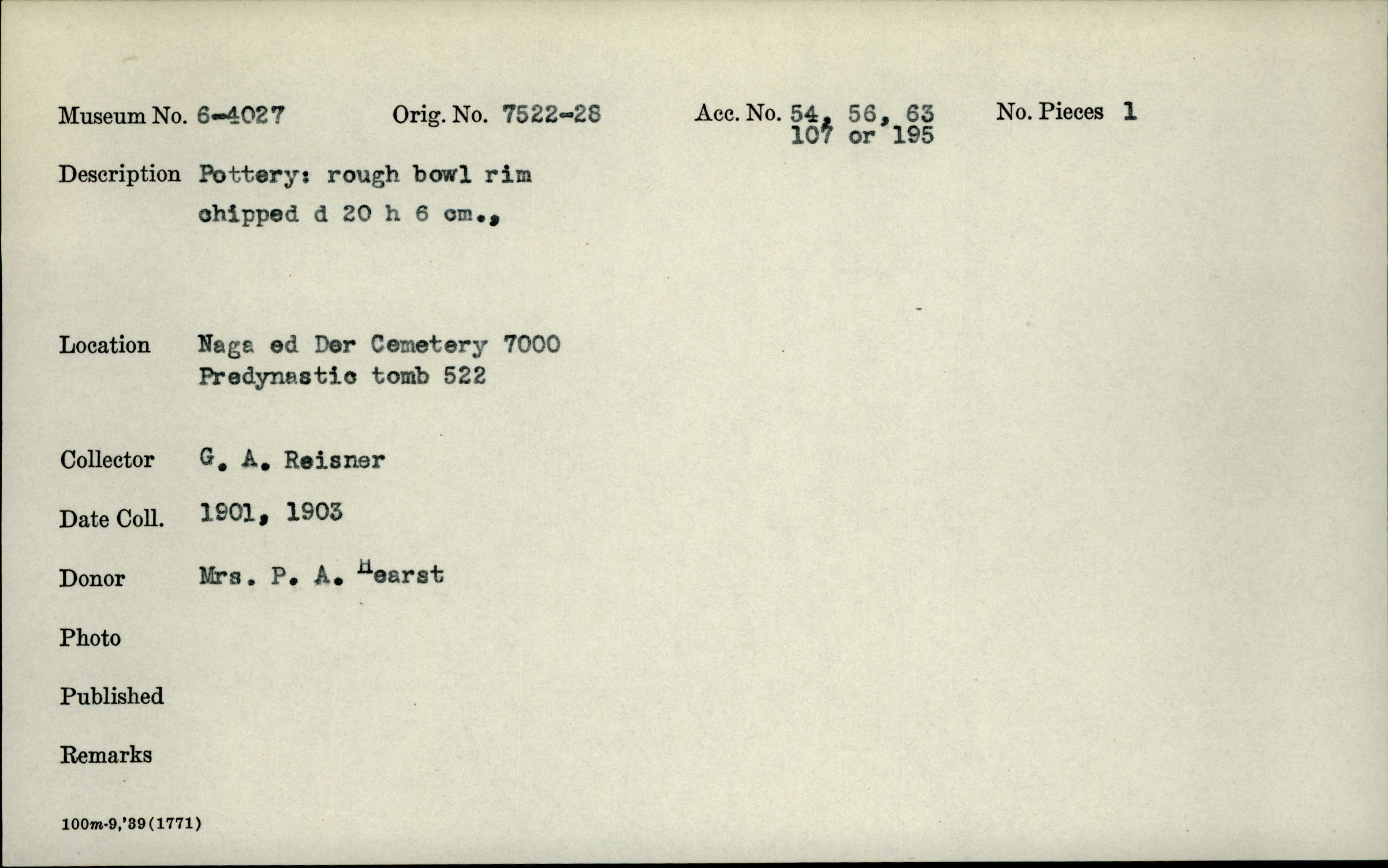 Museum No. 6-4027 Orig. No. 7522-28 Acc. No. 54, 56, 63 107 or 195 No. Pieces 1

Description Pottery: rough bowl rim chipped d 20 h 6 cm.,

Location Naga ed Der Cemetery 7000 Predynastic tomb 522

Collector G. A. Reisner

Date Coll. 1901, 1903

Donor Mrs. P. A. Hearst

Photo

Published

Remarks

100m-9,'39(1771)